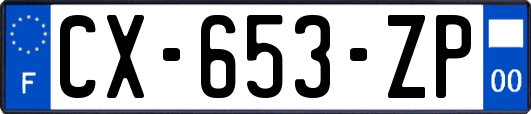 F
CX-653-ZP
00